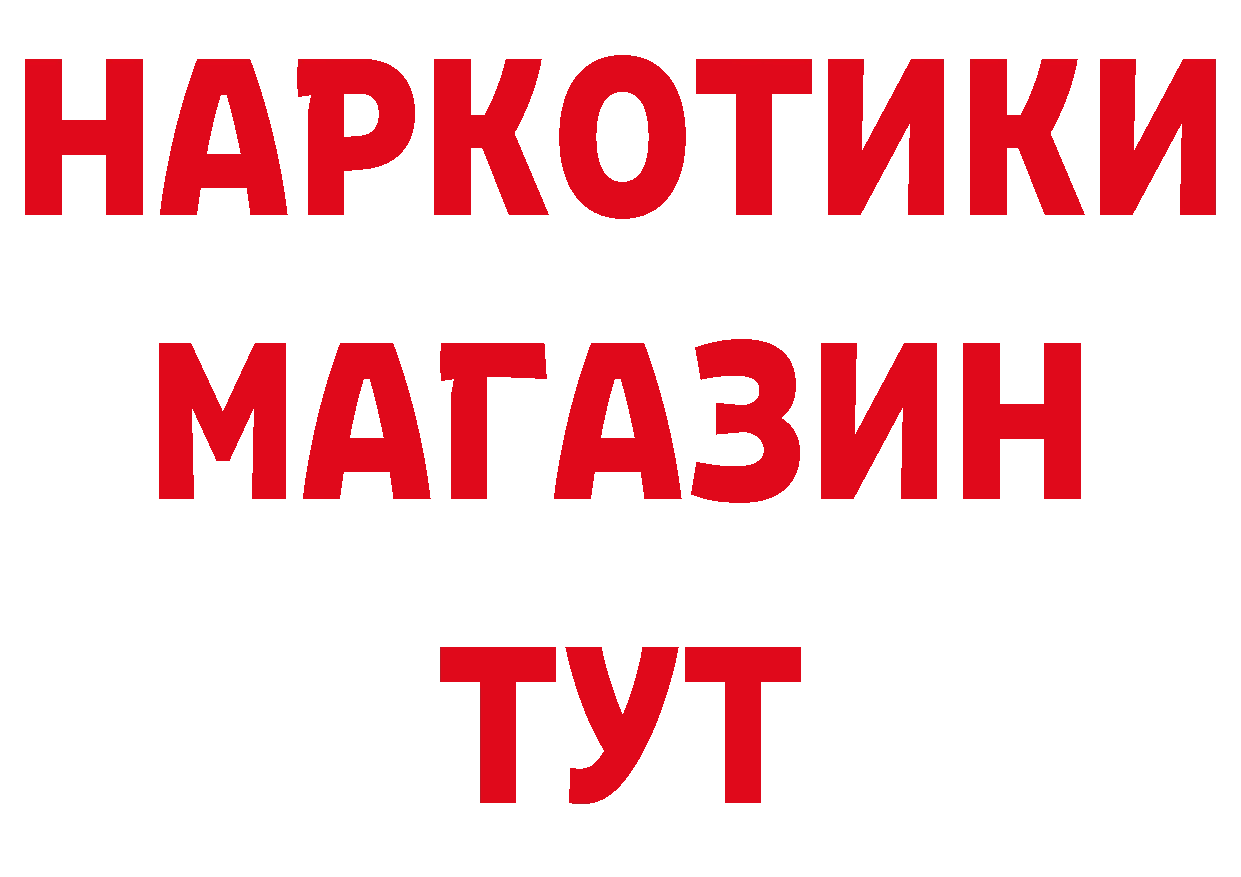 НАРКОТИКИ МАГАЗИН ТУТ